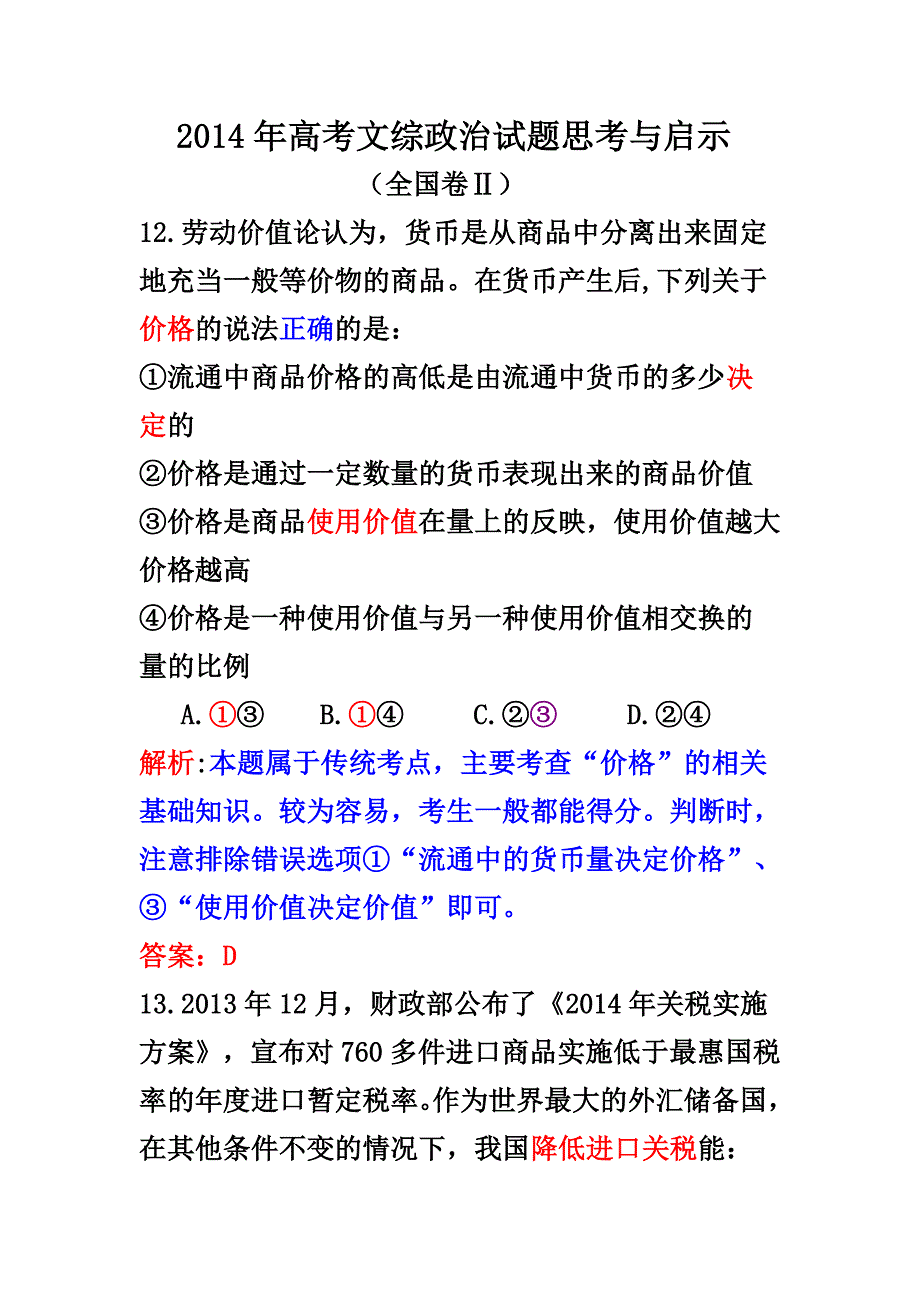 2014年高考文综政治试题思考与启示

（全国卷Ⅱ）

12.劳动价值论认为，货币是从商品中分离出来固定地充当一般等价物的商品。在货币产生后,下列关于价格的说法正确的是：

①流通中商品价格的高低是由流通中货币的多少决定的

②价格是通过一定数量的货币表现出来的商品价值

③价格是商品使用价值在量上的反映，使用价值越大价格越高

④价格是一种使用价值与另一种使用价值相交换的量的比例

A.①③　B.①④　C.②③　D.②④

解析:本题属于传统考点，主要考查“价格”的相关基础知识。较为容易，考生一般都能得分。判断时，注意排除错误选项①“流通中的货币量决定价格”、③“使用价值决定价值”即可。

答案：D

13.2013年12月，财政部公布了《2014年关税实施方案》，宣布对760多件进口商品实施低于最惠国税率的年度进口暂定税率。作为世界最大的外汇储备国，在其他条件不变的情况下，我国降低进口关税能：